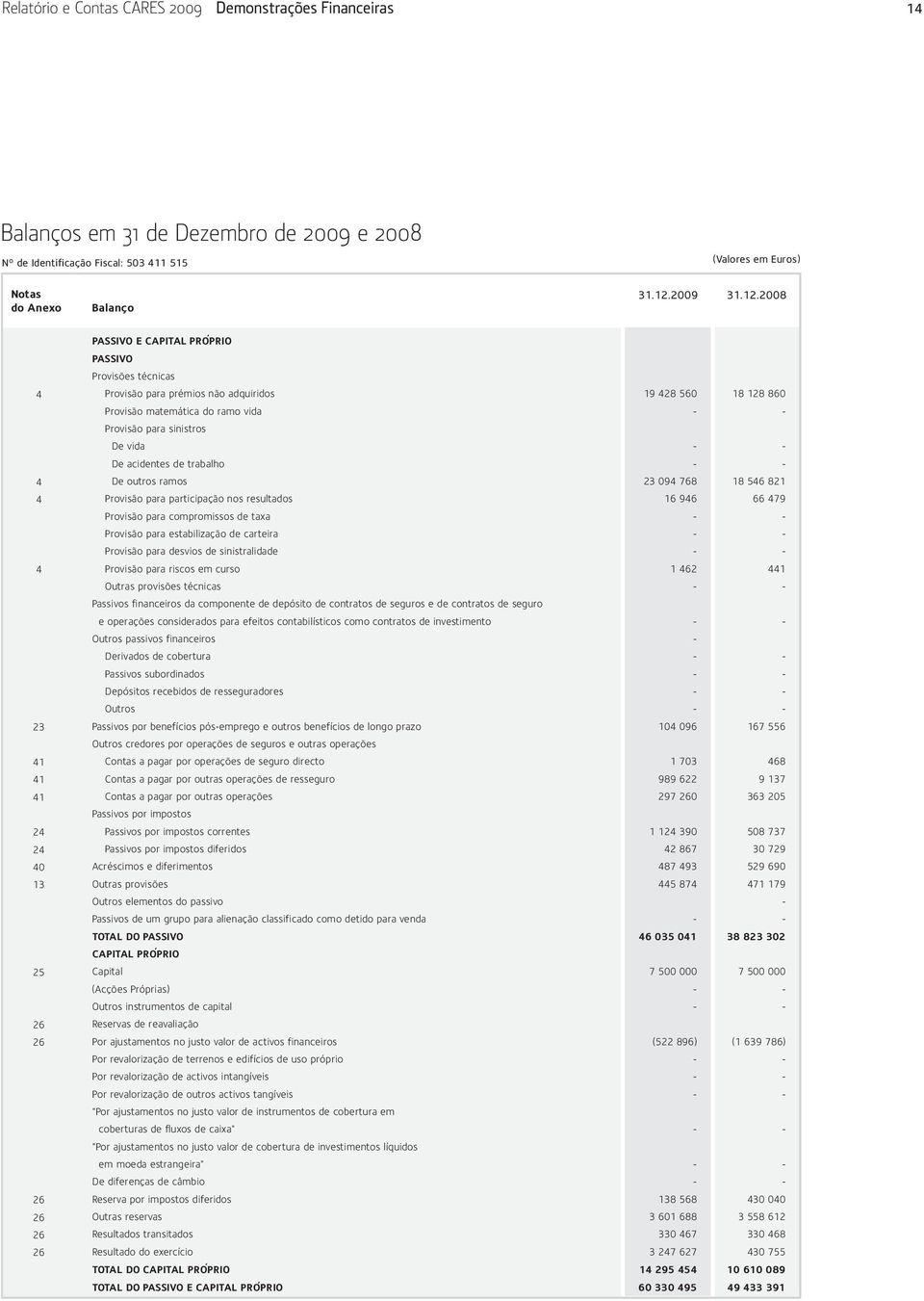 Relatório e Contas CARES 2009 Demonstrações Financeiras 14

Balanços em 31 de Dezembro de 2009 e 2008

Nº de Identificação Fiscal: 503 411 515 (Valores em Euros)

| Notas do Anexo | Balanço | 31.12.2009 | 31.12.2008 |
|---|---|---|---|
| | PASSIVO E CAPITAL PRÓPRIO | | |
| | PASSIVO | | |
| | Provisões técnicas | | |
| 4 | Provisão para prémios não adquiridos | 19 428 560 | 18 128 860 |
| | Provisão matemática do ramo vida | - | - |
| | Provisão para sinistros | | |
| | De vida | - | - |
| | De acidentes de trabalho | - | - |
| 4 | De outros ramos | 23 094 768 | 18 546 821 |
| 4 | Provisão para participação nos resultados | 16 946 | 66 479 |
| | Provisão para compromissos de taxa | - | - |
| | Provisão para estabilização de carteira | - | - |
| | Provisão para desvios de sinistralidade | - | - |
| 4 | Provisão para riscos em curso | 1 462 | 441 |
| | Outras provisões técnicas | - | - |
| | Passivos financeiros da componente de depósito de contratos de seguros e de contratos de seguro e operações considerados para efeitos contabilísticos como contratos de investimento | - | - |
| | Outros passivos financeiros | - | |
| | Derivados de cobertura | - | - |
| | Passivos subordinados | - | - |
| | Depósitos recebidos de resseguradores | - | - |
| | Outros | - | - |
| 23 | Passivos por benefícios pós-emprego e outros benefícios de longo prazo | 104 096 | 167 556 |
| | Outros credores por operações de seguros e outras operações | | |
| 41 | Contas a pagar por operações de seguro directo | 1 703 | 468 |
| 41 | Contas a pagar por outras operações de resseguro | 989 622 | 9 137 |
| 41 | Contas a pagar por outras operações | 297 260 | 363 205 |
| | Passivos por impostos | | |
| 24 | Passivos por impostos correntes | 1 124 390 | 508 737 |
| 24 | Passivos por impostos diferidos | 42 867 | 30 729 |
| 40 | Acréscimos e diferimentos | 487 493 | 529 690 |
| 13 | Outras provisões | 445 874 | 471 179 |
| | Outros elementos do passivo | | - |
| | Passivos de um grupo para alienação classificado como detido para venda | - | - |
| | TOTAL DO PASSIVO | 46 035 041 | 38 823 302 |
| | CAPITAL PRÓPRIO | | |
| 25 | Capital | 7 500 000 | 7 500 000 |
| | (Acções Próprias) | - | - |
| | Outros instrumentos de capital | - | - |
| 26 | Reservas de reavaliação | | |
| 26 | Por ajustamentos no justo valor de activos financeiros | (522 896) | (1 639 786) |
| | Por revalorização de terrenos e edifícios de uso próprio | - | - |
| | Por revalorização de activos intangíveis | - | - |
| | Por revalorização de outros activos tangíveis | - | - |
| | "Por ajustamentos no justo valor de instrumentos de cobertura em coberturas de fluxos de caixa" | - | - |
| | "Por ajustamentos no justo valor de cobertura de investimentos líquidos em moeda estrangeira" | - | - |
| | De diferenças de câmbio | - | - |
| 26 | Reserva por impostos diferidos | 138 568 | 430 040 |
| 26 | Outras reservas | 3 601 688 | 3 558 612 |
| 26 | Resultados transitados | 330 467 | 330 468 |
| 26 | Resultado do exercício | 3 247 627 | 430 755 |
| | TOTAL DO CAPITAL PRÓPRIO | 14 295 454 | 10 610 089 |
| | TOTAL DO PASSIVO E CAPITAL PRÓPRIO | 60 330 495 | 49 433 391 |